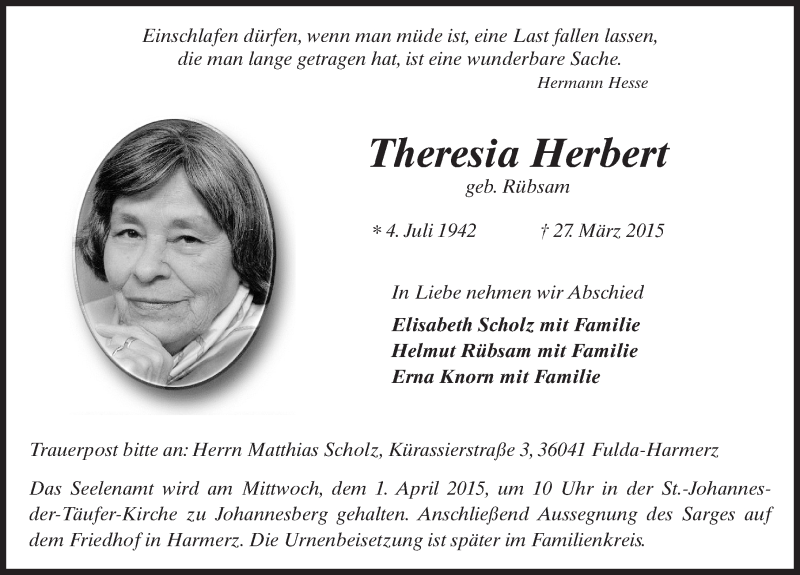 Einschlafen dürfen, wenn man müde ist, eine Last fallen lassen, die man lange getragen hat, ist eine wunderbare Sache.
Hermann Hesse

Theresia Herbert
geb. Rübsam

* 4. Juli 1942 † 27. März 2015

In Liebe nehmen wir Abschied
Elisabeth Scholz mit Familie
Helmut Rübsam mit Familie
Erna Knorn mit Familie

Trauerpost bitte an: Herrn Matthias Scholz, Kürassierstraße 3, 36041 Fulda-Harmerz

Das Seelenamt wird am Mittwoch, dem 1. April 2015, um 10 Uhr in der St.-Johannes-der-Täufer-Kirche zu Johannesberg gehalten. Anschließend Aussegnung des Sarges auf dem Friedhof in Harmerz. Die Urnenbeisetzung ist später im Familienkreis.